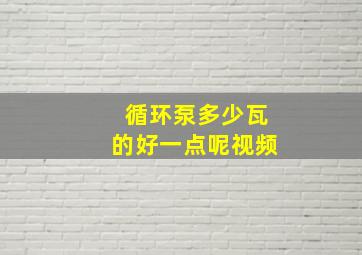 循环泵多少瓦
的好一点呢视频